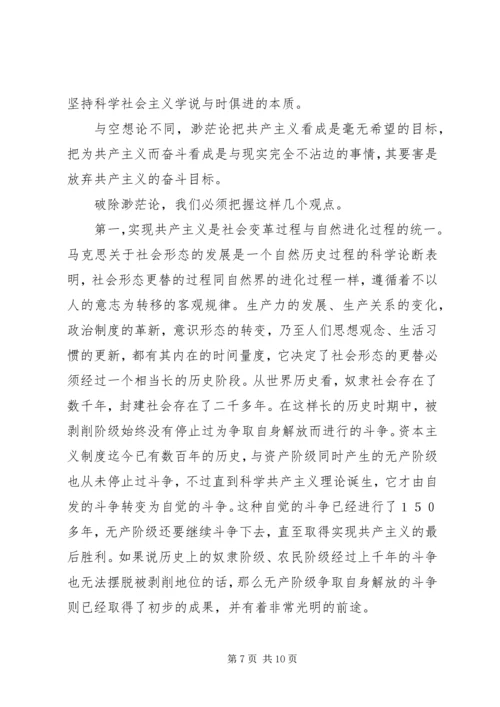 坚持科学社会主义学说与时俱进的本质。

与空想论不同，渺茫论把共产主义看成是毫无希望的目标，把为共产主义而奋斗看成是与现实完全不沾边的事情，其要害是放弃共产主义的奋斗目标。

破除渺茫论，我们必须把握这样几个观点。

第一，实现共产主义是社会变革过程与自然进化过程的统一。马克思关于社会形态的发展是一个自然历史过程的科学论断表明，社会形态更替的过程同自然界的进化过程一样，遵循着不以人的意志为转移的客观规律。生产力的发展、生产关系的变化，政治制度的革新，意识形态的转变，乃至人们思想观念、生活习惯的更新，都有其内在的时间量度，它决定了社会形态的更替必须经过一个相当长的历史阶段。从世界历史看，奴隶社会存在了数千年，封建社会存在了二千多年。在这样长的历史时期中，被剥削阶级始终没有停止过为争取自身解放而进行的斗争。资本主义制度迄今已有数百年的历史，与资产阶级同时产生的无产阶级也从未停止过斗争，不过直到科学共产主义理论诞生，它才由自发的斗争转变为自觉的斗争。这种自觉的斗争已经进行了１５０多年，无产阶级还要继续斗争下去，直至取得实现共产主义的最后胜利。如果说历史上的奴隶阶级、农民阶级经过上千年的斗争也无法摆脱被剥削地位的话，那么无产阶级争取自身解放的斗争则已经取得了初步的成果，并有着非常光明的前途。

第 7 页 共 10 页